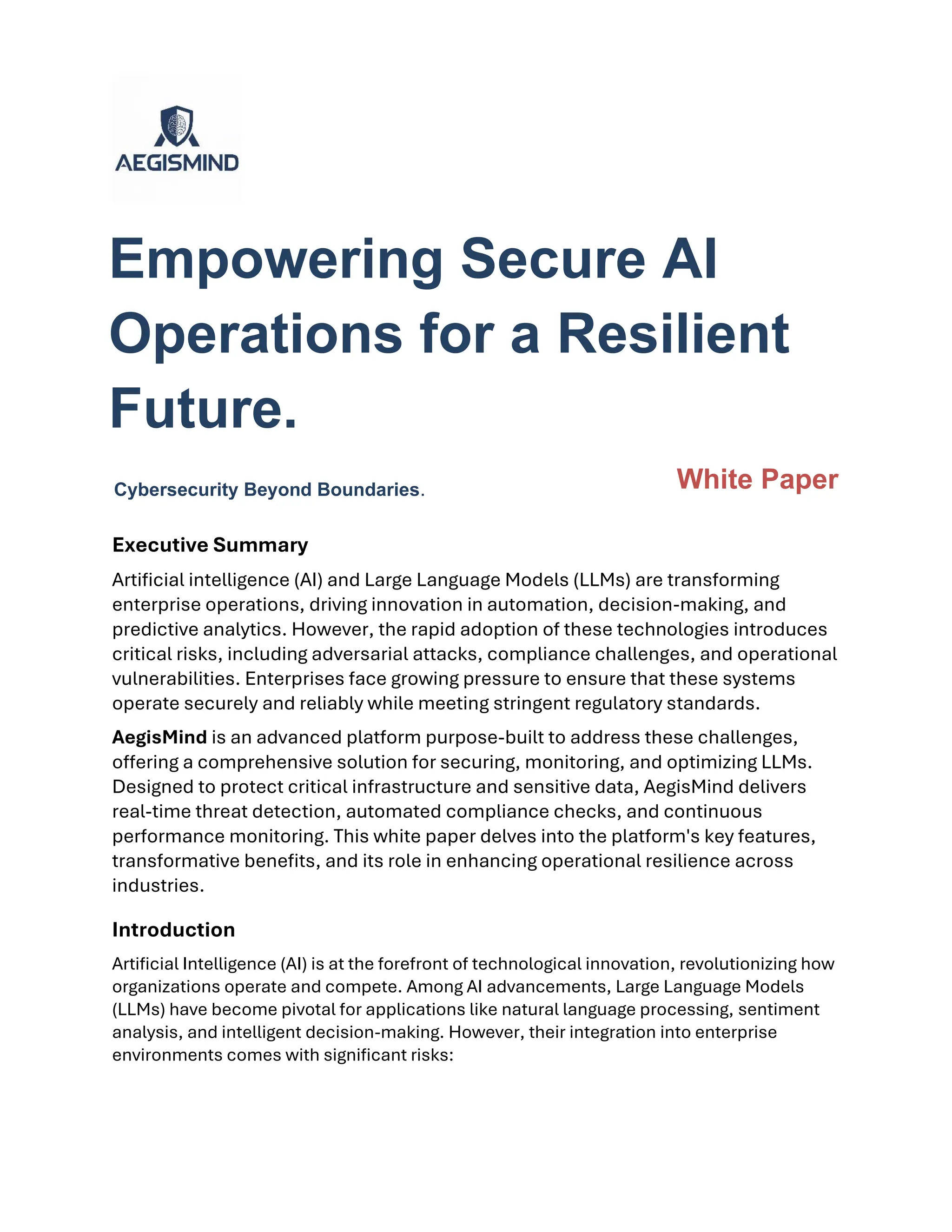 AEGISMIND

Empowering Secure AI Operations for a Resilient Future.

Cybersecurity Beyond Boundaries.

White Paper

Executive Summary

Artificial intelligence (AI) and Large Language Models (LLMs) are transforming enterprise operations, driving innovation in automation, decision-making, and predictive analytics. However, the rapid adoption of these technologies introduces critical risks, including adversarial attacks, compliance challenges, and operational vulnerabilities. Enterprises face growing pressure to ensure that these systems operate securely and reliably while meeting stringent regulatory standards.

AegisMind is an advanced platform purpose-built to address these challenges, offering a comprehensive solution for securing, monitoring, and optimizing LLMs. Designed to protect critical infrastructure and sensitive data, AegisMind delivers real-time threat detection, automated compliance checks, and continuous performance monitoring. This white paper delves into the platform's key features, transformative benefits, and its role in enhancing operational resilience across industries.

Introduction

Artificial Intelligence (AI) is at the forefront of technological innovation, revolutionizing how organizations operate and compete. Among AI advancements, Large Language Models (LLMs) have become pivotal for applications like natural language processing, sentiment analysis, and intelligent decision-making. However, their integration into enterprise environments comes with significant risks: